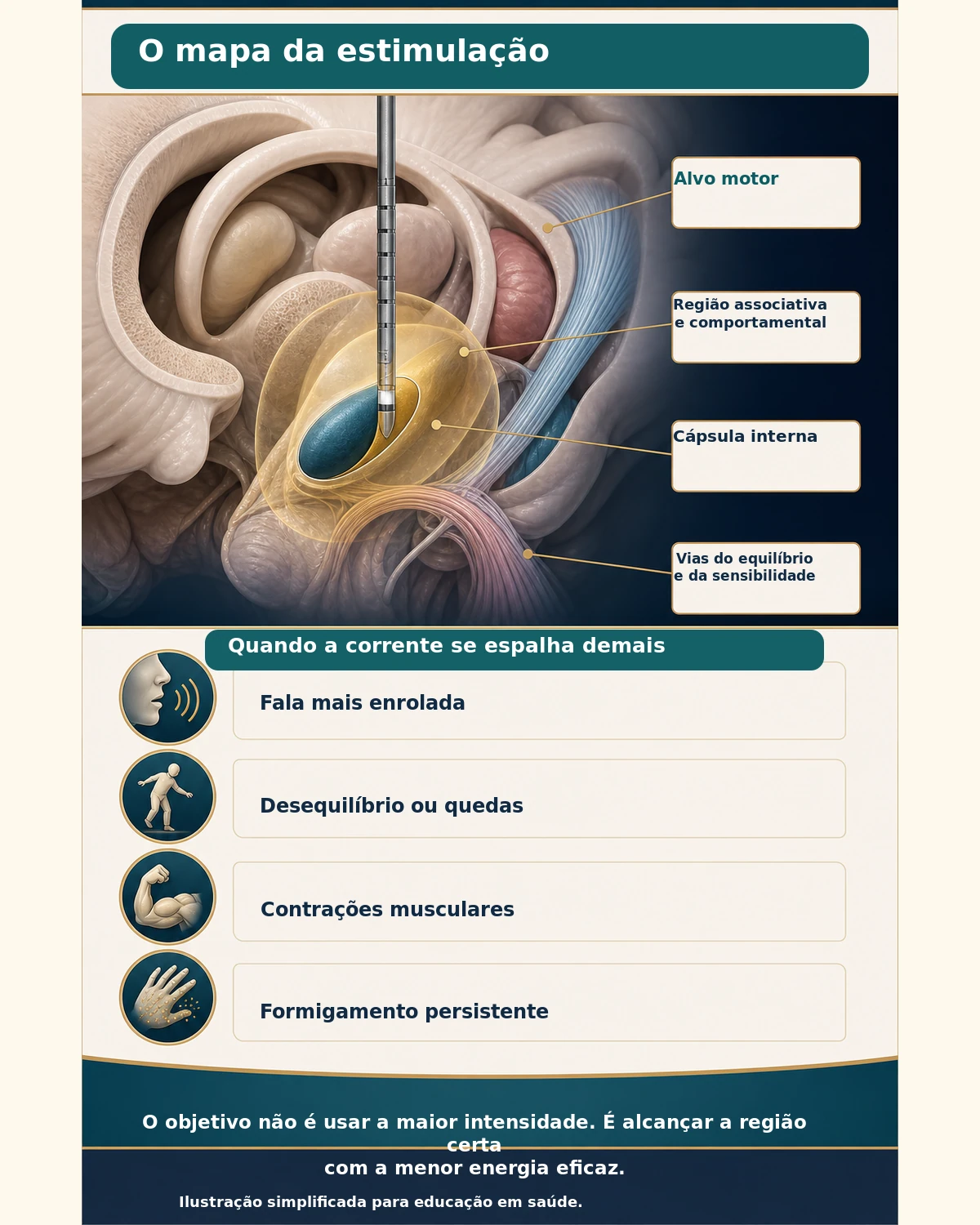 O mapa da estimulação

Alvo motor

Região associativa e comportamental

Cápsula interna

Vias do equilíbrio e da sensibilidade

Quando a corrente se espalha demais

Fala mais enrolada

Desequilíbrio ou quedas

Contrações musculares

Formigamento persistente

O objetivo não é usar a maior intensidade. É alcançar a região certa
com a menor energia eficaz.

Ilustração simplificada para educação em saúde.